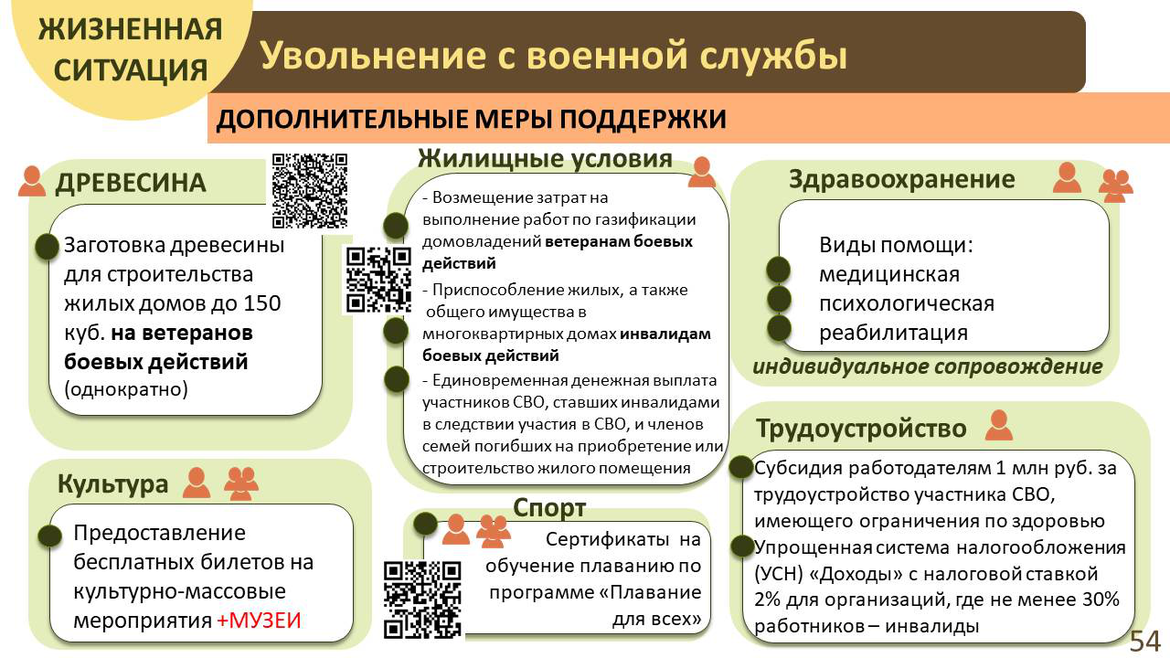 ЖИЗНЕННАЯ СИТУАЦИЯ

Увольнение с военной службы

ДОПОЛНИТЕЛЬНЫЕ МЕРЫ ПОДДЕРЖКИ

ДРЕВЕСИНА

Заготовка древесины для строительства жилых домов до 150 куб. на ветеранов боевых действий (однократно)

Культура

Предоставление бесплатных билетов на культурно-массовые мероприятия +МУЗЕИ

Жилищные условия

- Возмещение затрат на выполнение работ по газификации домовладений ветеранам боевых действий

- Приспособление жилых, а также общего имущества в многоквартирных домах инвалидам боевых действий

- Единовременная денежная выплата участников СВО, ставших инвалидами в следствии участия в СВО, и членов семей погибших на приобретение или строительство жилого помещения

Спорт

Сертификаты на обучение плаванию по программе «Плавание для всех»

Здравоохранение

Виды помощи:
медицинская
психологическая
реабилитация

индивидуальное сопровождение

Трудоустройство

Субсидия работодателям 1 млн руб. за трудоустройство участника СВО, имеющего ограничения по здоровью

Упрощенная система налогообложения (УСН) «Доходы» с налоговой ставкой 2% для организаций, где не менее 30% работников – инвалиды

54